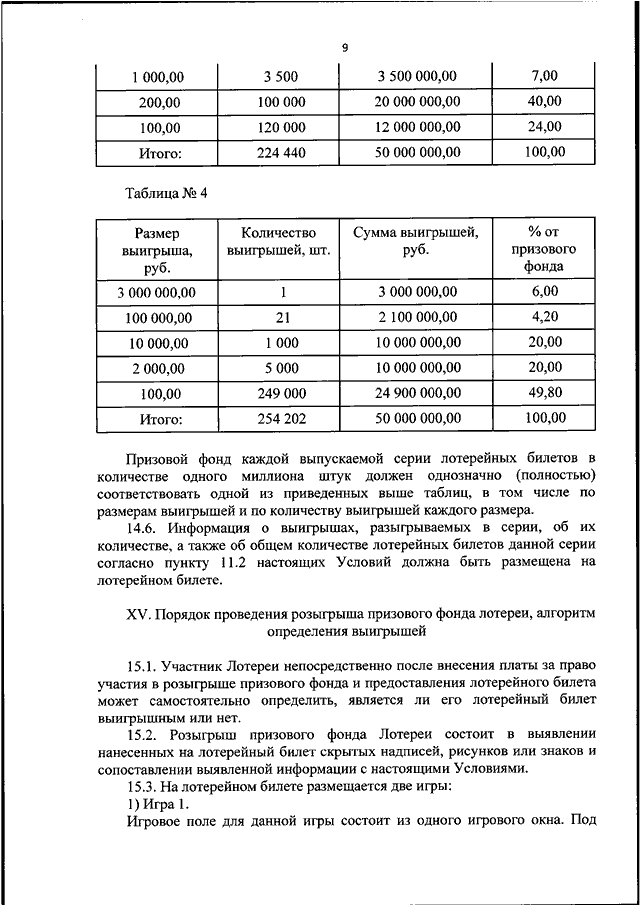 9

| 1 000,00 | 3 500 | 3 500 000,00 | 7,00 |
|---|---|---|---|
| 200,00 | 100 000 | 20 000 000,00 | 40,00 |
| 100,00 | 120 000 | 12 000 000,00 | 24,00 |
| Итого: | 224 440 | 50 000 000,00 | 100,00 |

Таблица № 4

| Размер выигрыша, руб. | Количество выигрышей, шт. | Сумма выигрышей, руб. | % от призового фонда |
|---|---|---|---|
| 3 000 000,00 | 1 | 3 000 000,00 | 6,00 |
| 100 000,00 | 21 | 2 100 000,00 | 4,20 |
| 10 000,00 | 1 000 | 10 000 000,00 | 20,00 |
| 2 000,00 | 5 000 | 10 000 000,00 | 20,00 |
| 100,00 | 249 000 | 24 900 000,00 | 49,80 |
| Итого: | 254 202 | 50 000 000,00 | 100,00 |

Призовой фонд каждой выпускаемой серии лотерейных билетов в количестве одного миллиона штук должен однозначно (полностью) соответствовать одной из приведенных выше таблиц, в том числе по размерам выигрышей и по количеству выигрышей каждого размера.

14.6. Информация о выигрышах, разыгрываемых в серии, об их количестве, а также об общем количестве лотерейных билетов данной серии согласно пункту 11.2 настоящих Условий должна быть размещена на лотерейном билете.

XV. Порядок проведения розыгрыша призового фонда лотереи, алгоритм определения выигрышей

15.1. Участник Лотереи непосредственно после внесения платы за право участия в розыгрыше призового фонда и предоставления лотерейного билета может самостоятельно определить, является ли его лотерейный билет выигрышным или нет.

15.2. Розыгрыш призового фонда Лотереи состоит в выявлении нанесенных на лотерейный билет скрытых надписей, рисунков или знаков и сопоставлении выявленной информации с настоящими Условиями.

15.3. На лотерейном билете размещается две игры:

1) Игра 1.

Игровое поле для данной игры состоит из одного игрового окна. Под